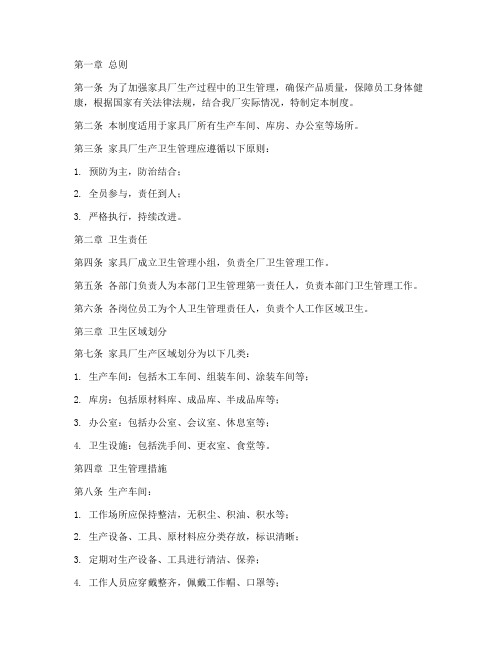 第一章 总则

第一条 为了加强家具厂生产过程中的卫生管理，确保产品质量，保障员工身体健康，根据国家有关法律法规，结合我厂实际情况，特制定本制度。

第二条 本制度适用于家具厂所有生产车间、库房、办公室等场所。

第三条 家具厂生产卫生管理应遵循以下原则：

1. 预防为主，防治结合；

2. 全员参与，责任到人；

3. 严格执行，持续改进。

第二章 卫生责任

第四条 家具厂成立卫生管理小组，负责全厂卫生管理工作。

第五条 各部门负责人为本部门卫生管理第一责任人，负责本部门卫生管理工作。

第六条 各岗位员工为个人卫生管理责任人，负责个人工作区域卫生。

第三章 卫生区域划分

第七条 家具厂生产区域划分为以下几类：

1. 生产车间：包括木工车间、组装车间、涂装车间等；

2. 库房：包括原材料库、成品库、半成品库等；

3. 办公室：包括办公室、会议室、休息室等；

4. 卫生设施：包括洗手间、更衣室、食堂等。

第四章 卫生管理措施

第八条 生产车间：

1. 工作场所应保持整洁，无积尘、积油、积水等；

2. 生产设备、工具、原材料应分类存放，标识清晰；

3. 定期对生产设备、工具进行清洁、保养；

4. 工作人员应穿戴整齐，佩戴工作帽、口罩等；